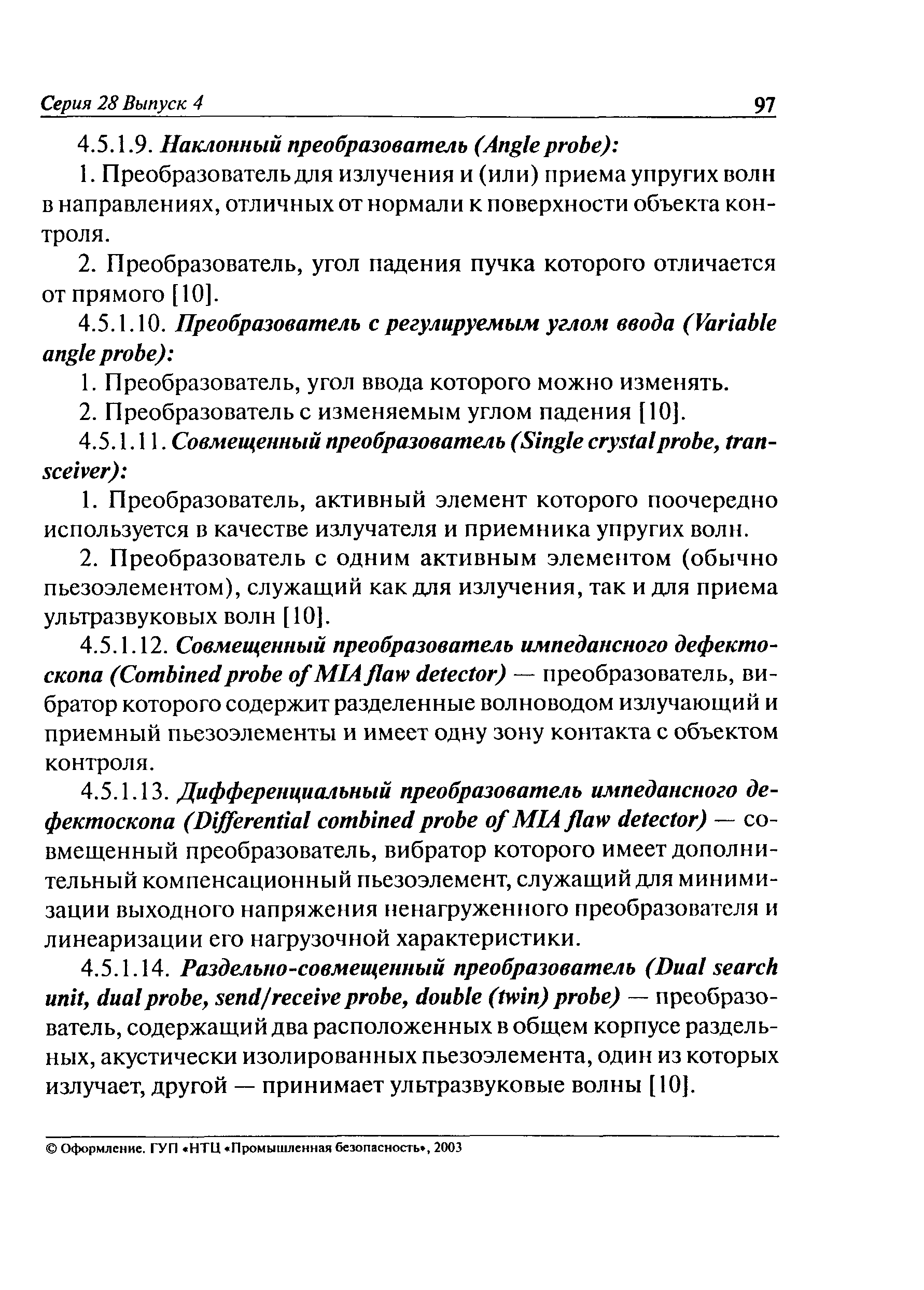 Серия 28 Выпуск 4

97

4.5.1.9. Наклонный преобразователь (Angle probe):

1. Преобразователь для излучения и (или) приема упругих волн в направлениях, отличных от нормали к поверхности объекта контроля.

2. Преобразователь, угол падения пучка которого отличается от прямого [10].

4.5.1.10. Преобразователь с регулируемым углом ввода (Variable angle probe):

1. Преобразователь, угол ввода которого можно изменять.

2. Преобразователь с изменяемым углом падения [10].

4.5.1.11. Совмещенный преобразователь (Single crystal probe, transceiver):

1. Преобразователь, активный элемент которого поочередно используется в качестве излучателя и приемника упругих волн.

2. Преобразователь с одним активным элементом (обычно пьезоэлементом), служащий как для излучения, так и для приема ультразвуковых волн [10].

4.5.1.12. Совмещенный преобразователь импедансного дефектоскопа (Combined probe of MIA flaw detector) — преобразователь, вибратор которого содержит разделенные волноводом излучающий и приемный пьезоэлементы и имеет одну зону контакта с объектом контроля.

4.5.1.13. Дифференциальный преобразователь импедансного дефектоскопа (Differential combined probe of MIA flaw detector) — совмещенный преобразователь, вибратор которого имеет дополнительный компенсационный пьезоэлемент, служащий для минимизации выходного напряжения ненагруженного преобразователя и линеаризации его нагрузочной характеристики.

4.5.1.14. Раздельно-совмещенный преобразователь (Dual search unit, dual probe, send/receive probe, double (twin) probe) — преобразователь, содержащий два расположенных в общем корпусе раздельных, акустически изолированных пьезоэлемента, один из которых излучает, другой — принимает ультразвуковые волны [10].

© Оформление. ГУП «НТЦ «Промышленная безопасность», 2003